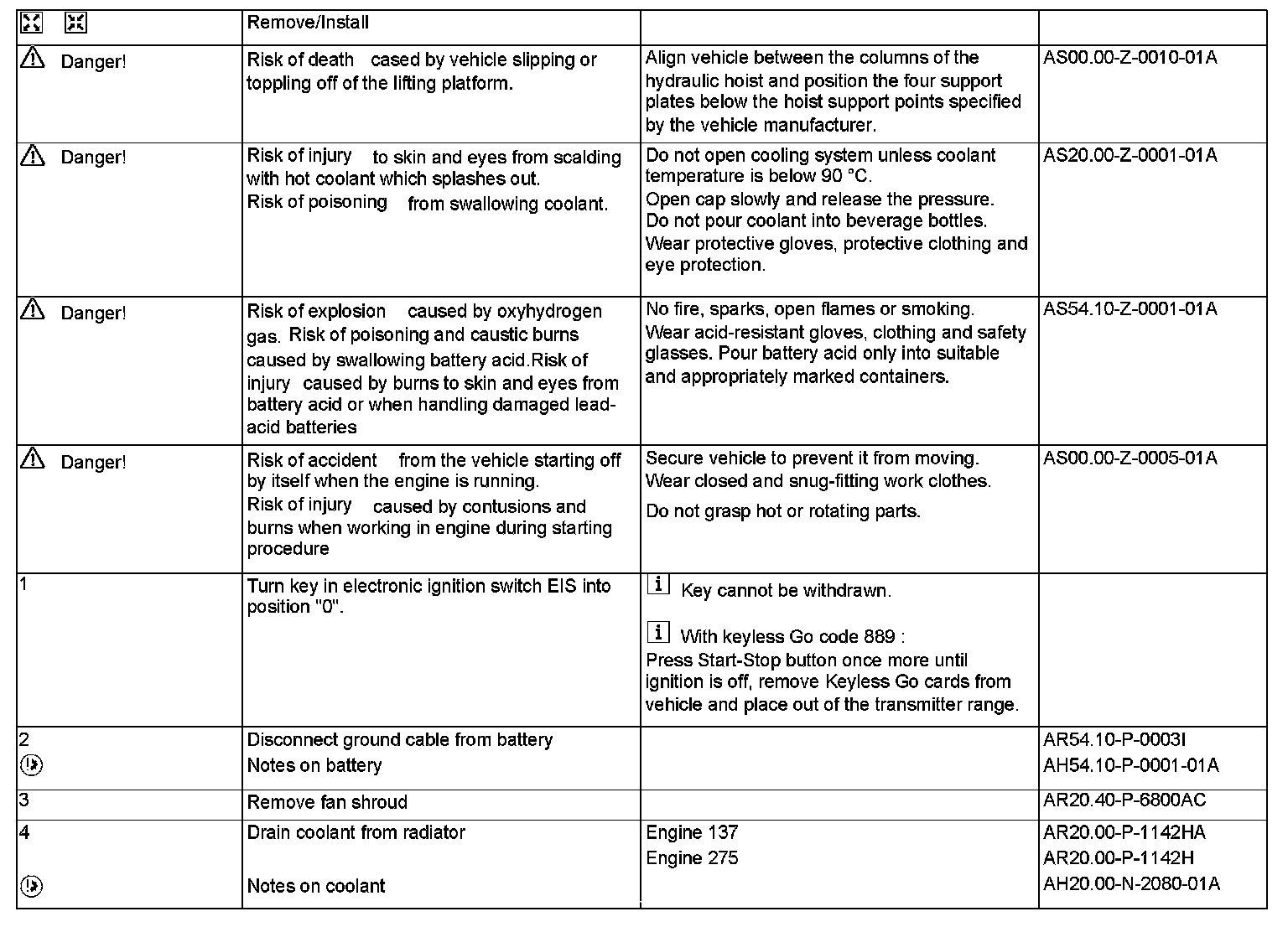 | | Remove/Install | | |
|---|---|---|---|
| Danger! | Risk of death cased by vehicle slipping or toppling off of the lifting platform. | Align vehicle between the columns of the hydraulic hoist and position the four support plates below the hoist support points specified by the vehicle manufacturer. | AS00.00-Z-0010-01A |
| Danger! | Risk of injury to skin and eyes from scalding with hot coolant which splashes out. Risk of poisoning from swallowing coolant. | Do not open cooling system unless coolant temperature is below 90 °C. Open cap slowly and release the pressure. Do not pour coolant into beverage bottles. Wear protective gloves, protective clothing and eye protection. | AS20.00-Z-0001-01A |
| Danger! | Risk of explosion caused by oxyhydrogen gas. Risk of poisoning and caustic burns caused by swallowing battery acid.Risk of injury caused by burns to skin and eyes from battery acid or when handling damaged lead-acid batteries | No fire, sparks, open flames or smoking. Wear acid-resistant gloves, clothing and safety glasses. Pour battery acid only into suitable and appropriately marked containers. | AS54.10-Z-0001-01A |
| Danger! | Risk of accident from the vehicle starting off by itself when the engine is running. Risk of injury caused by contusions and burns when working in engine during starting procedure | Secure vehicle to prevent it from moving. Wear closed and snug-fitting work clothes. Do not grasp hot or rotating parts. | AS00.00-Z-0005-01A |
| 1 | Turn key in electronic ignition switch EIS into position "0". | i Key cannot be withdrawn. i With keyless Go code 889 : Press Start-Stop button once more until ignition is off, remove Keyless Go cards from vehicle and place out of the transmitter range. | |
| 2 | Disconnect ground cable from battery Notes on battery | | AR54.10-P-0003I AH54.10-P-0001-01A |
| 3 | Remove fan shroud | | AR20.40-P-6800AC |
| 4 | Drain coolant from radiator Notes on coolant | Engine 137 Engine 275 | AR20.00-P-1142HA AR20.00-P-1142H AH20.00-N-2080-01A |